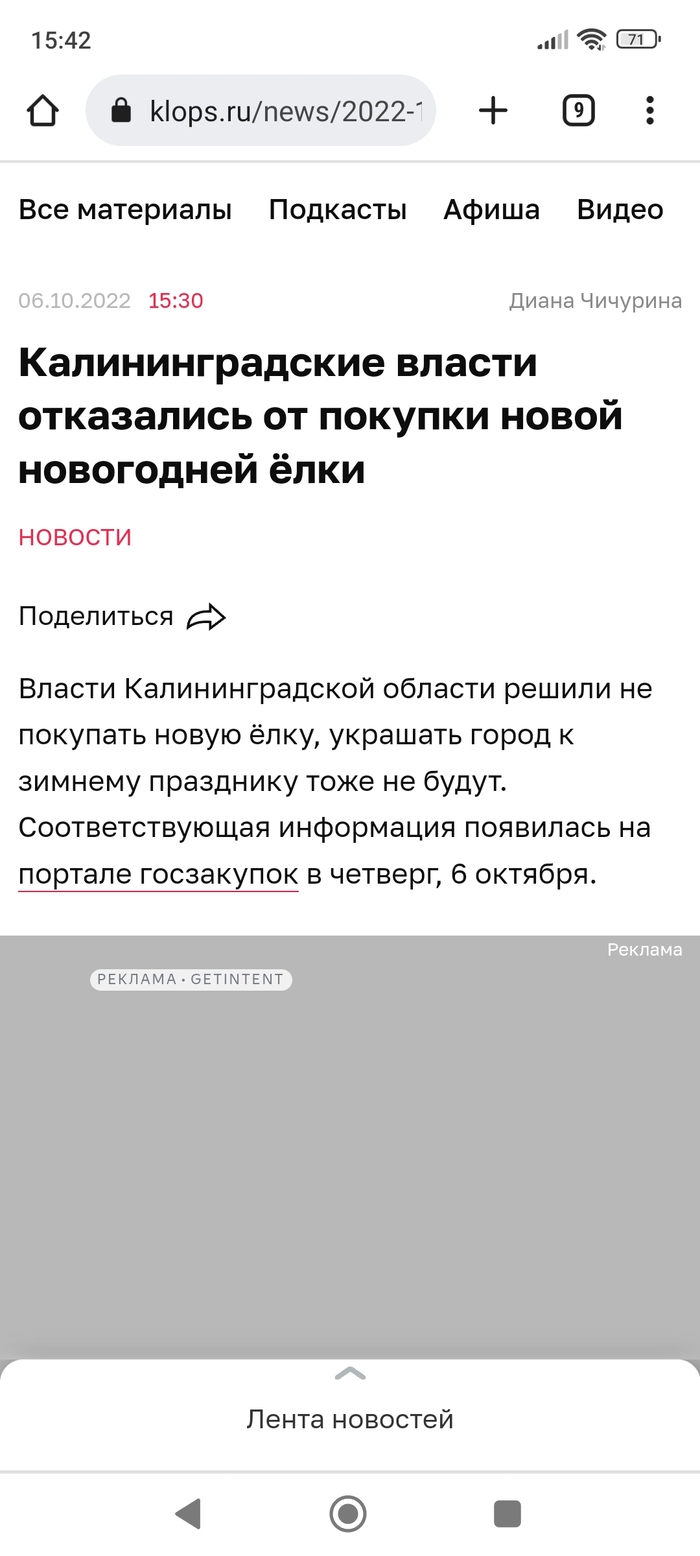 15:42

71

klops.ru/news/2022-1

9

Все материалы Подкасты Афиша Видео

06.10.2022 15:30 Диана Чичурина

Калининградские власти отказались от покупки новой новогодней ёлки

НОВОСТИ

Поделиться

Власти Калининградской области решили не покупать новую ёлку, украшать город к зимнему празднику тоже не будут. Соответствующая информация появилась на портале госзакупок в четверг, 6 октября.

Реклама

РЕКЛАМА · GETINTENT

Лента новостей